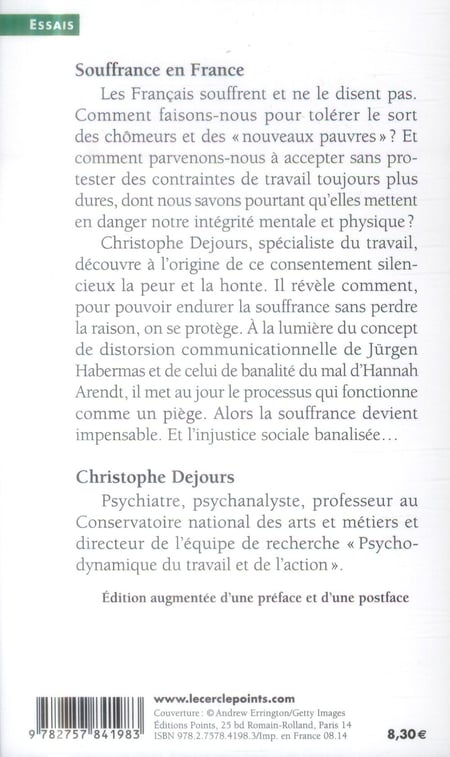 ESSAIS

Souffrance en France

Les Français souffrent et ne le disent pas. Comment faisons-nous pour tolérer le sort des chômeurs et des « nouveaux pauvres » ? Et comment parvenons-nous à accepter sans protester des contraintes de travail toujours plus dures, dont nous savons pourtant qu'elles mettent en danger notre intégrité mentale et physique ?

Christophe Dejours, spécialiste du travail, découvre à l'origine de ce consentement silencieux la peur et la honte. Il révèle comment, pour pouvoir endurer la souffrance sans perdre la raison, on se protège. À la lumière du concept de distorsion communicationnelle de Jürgen Habermas et de celui de banalité du mal d'Hannah Arendt, il met au jour le processus qui fonctionne comme un piège. Alors la souffrance devient impensable. Et l'injustice sociale banalisée…

Christophe Dejours

Psychiatre, psychanalyste, professeur au Conservatoire national des arts et métiers et directeur de l'équipe de recherche « Psychodynamique du travail et de l'action ».

Édition augmentée d'une préface et d'une postface

9 782757 841983

www.lecerclepoints.com
Couverture : © Andrew Errington/Getty Images
Éditions Points, 25 bd Romain-Rolland, Paris 14
ISBN 978.2.7578.4198.3/Imp. en France 08.14

8,30 €